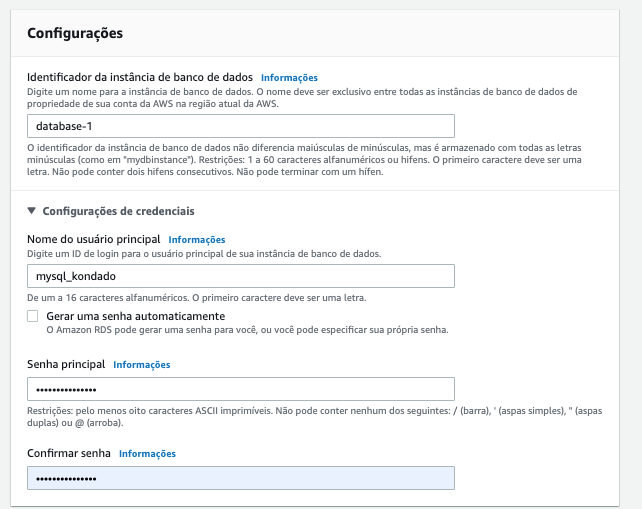 Configurações

Identificador da instância de banco de dados Informações
Digite um nome para a instância de banco de dados. O nome deve ser exclusivo entre todas as instâncias de banco de dados de propriedade de sua conta da AWS na região atual da AWS.

database-1

O identificador da instância de banco de dados não diferencia maiúsculas de minúsculas, mas é armazenado com todas as letras minúsculas (como em "mydbinstance"). Restrições: 1 a 60 caracteres alfanuméricos ou hifens. O primeiro caractere deve ser uma letra. Não pode conter dois hifens consecutivos. Não pode terminar com um hífen.

▼ Configurações de credenciais

Nome do usuário principal Informações
Digite um ID de login para o usuário principal de sua instância de banco de dados.

mysql_kondado

De um a 16 caracteres alfanuméricos. O primeiro caractere deve ser uma letra.

Gerar uma senha automaticamente
O Amazon RDS pode gerar uma senha para você, ou você pode especificar sua própria senha.

Senha principal Informações

•••••••••••••••

Restrições: pelo menos oito caracteres ASCII imprimíveis. Não pode conter nenhum dos seguintes: / (barra), ' (aspas simples), " (aspas duplas) ou @ (arroba).

Confirmar senha Informações

•••••••••••••••